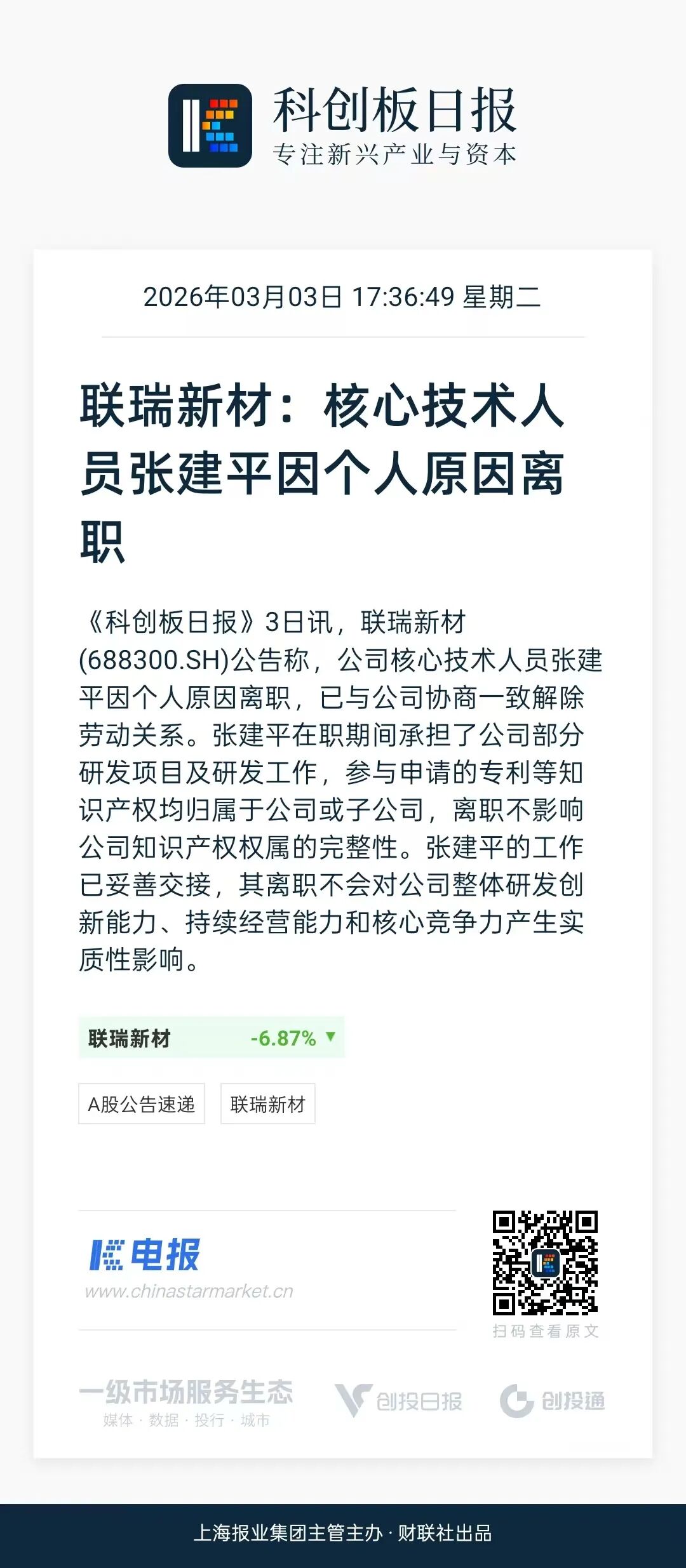 科创板日报
专注新兴产业与资本

2026年03月03日 17:36:49 星期二

联瑞新材：核心技术人员张建平因个人原因离职

《科创板日报》3日讯，联瑞新材(688300.SH)公告称，公司核心技术人员张建平因个人原因离职，已与公司协商一致解除劳动关系。张建平在职期间承担了公司部分研发项目及研发工作，参与申请的专利等知识产权均归属于公司或子公司，离职不影响公司知识产权权属的完整性。张建平的工作已妥善交接，其离职不会对公司整体研发创新能力、持续经营能力和核心竞争力产生实质性影响。

联瑞新材 -6.87% ▼

A股公告速递 联瑞新材

电报
www.chinastarmarket.cn

扫码查看原文

一级市场服务生态
媒体 · 数据 · 投行 · 城市

创投日报 创投通

上海报业集团主管主办 · 财联社出品